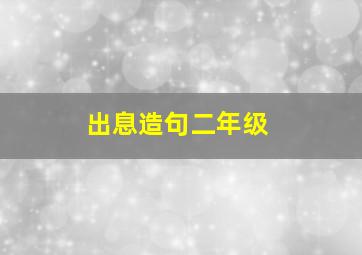 出息造句二年级